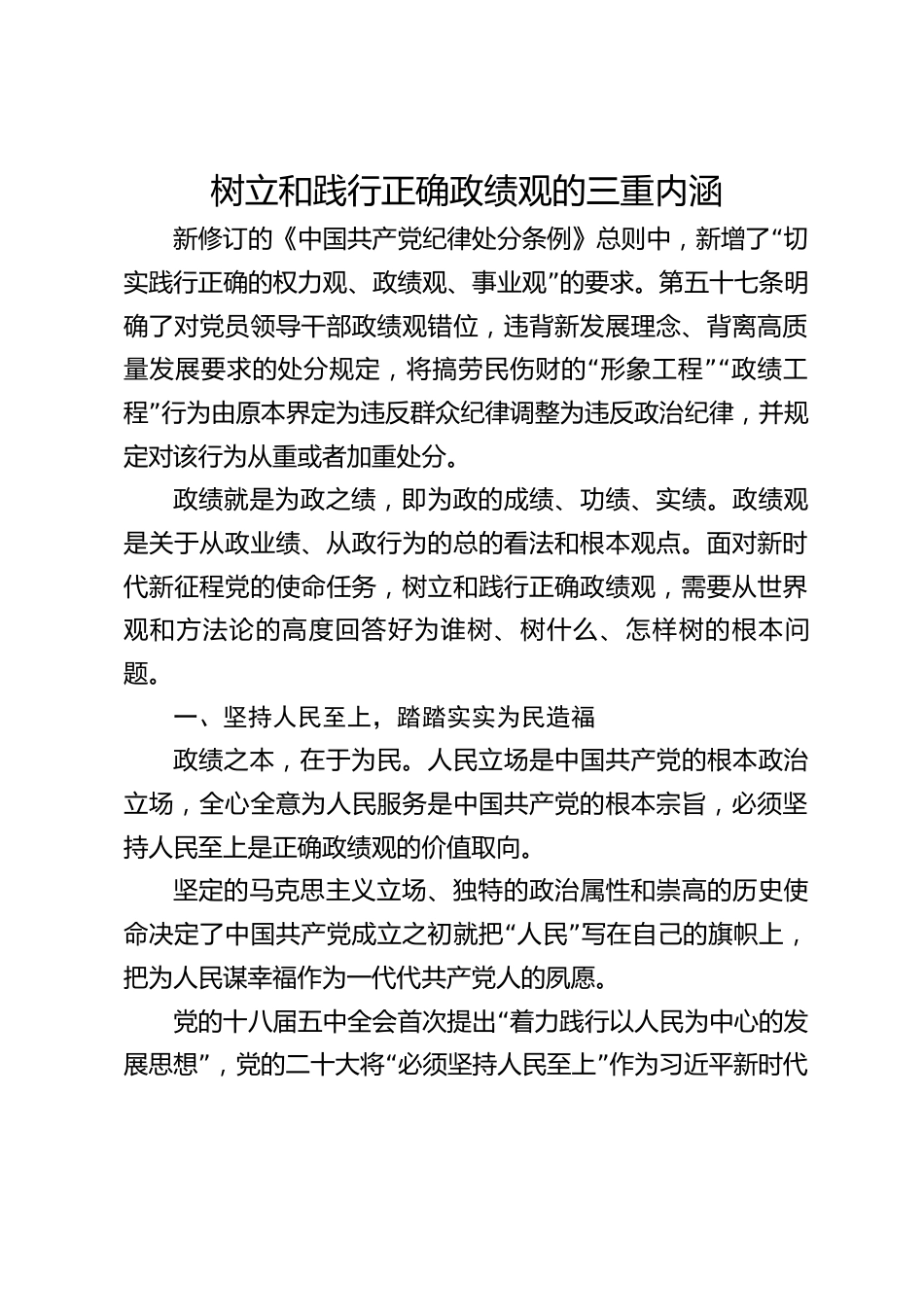 树立和践行正确政绩观的三重内涵

新修订的《中国共产党纪律处分条例》总则中，新增了“切实践行正确的权力观、政绩观、事业观”的要求。第五十七条明确了对党员领导干部政绩观错位，违背新发展理念、背离高质量发展要求的处分规定，将搞劳民伤财的“形象工程”“政绩工程”行为由原本界定为违反群众纪律调整为违反政治纪律，并规定对该行为从重或者加重处分。

政绩就是为政之绩，即为政的成绩、功绩、实绩。政绩观是关于从政业绩、从政行为的总的看法和根本观点。面对新时代新征程党的使命任务，树立和践行正确政绩观，需要从世界观和方法论的高度回答好为谁树、树什么、怎样树的根本问题。

一、坚持人民至上，踏踏实实为民造福

政绩之本，在于为民。人民立场是中国共产党的根本政治立场，全心全意为人民服务是中国共产党的根本宗旨，必须坚持人民至上是正确政绩观的价值取向。

坚定的马克思主义立场、独特的政治属性和崇高的历史使命决定了中国共产党成立之初就把“人民”写在自己的旗帜上，把为人民谋幸福作为一代代共产党人的夙愿。

党的十八届五中全会首次提出“着力践行以人民为中心的发展思想”，党的二十大将“必须坚持人民至上”作为习近平新时代